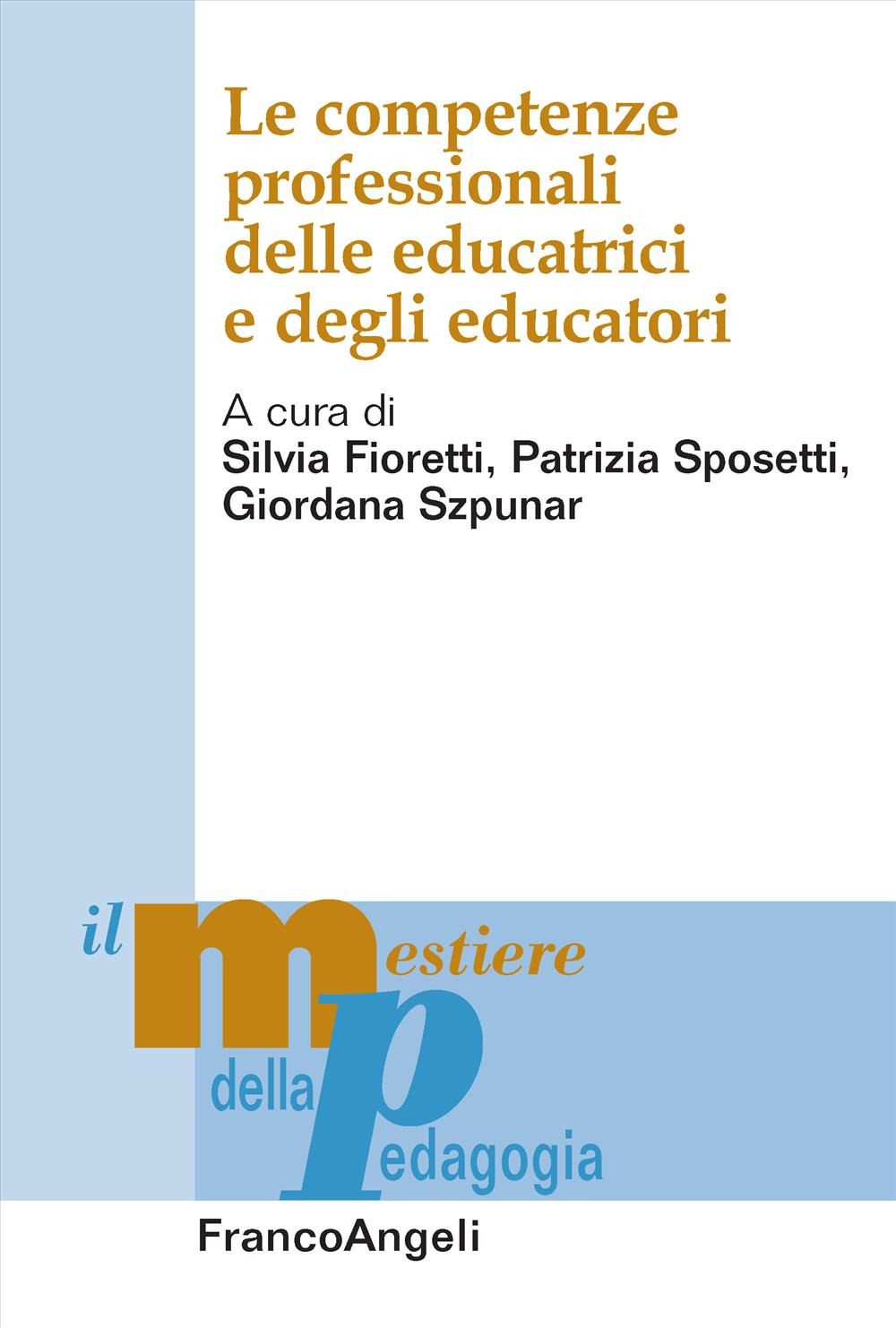 Le competenze professionali delle educatrici e degli educatori

A cura di
Silvia Fioretti, Patrizia Sposetti, Giordana Szpunar

il mestiere della pedagogia

FrancoAngeli